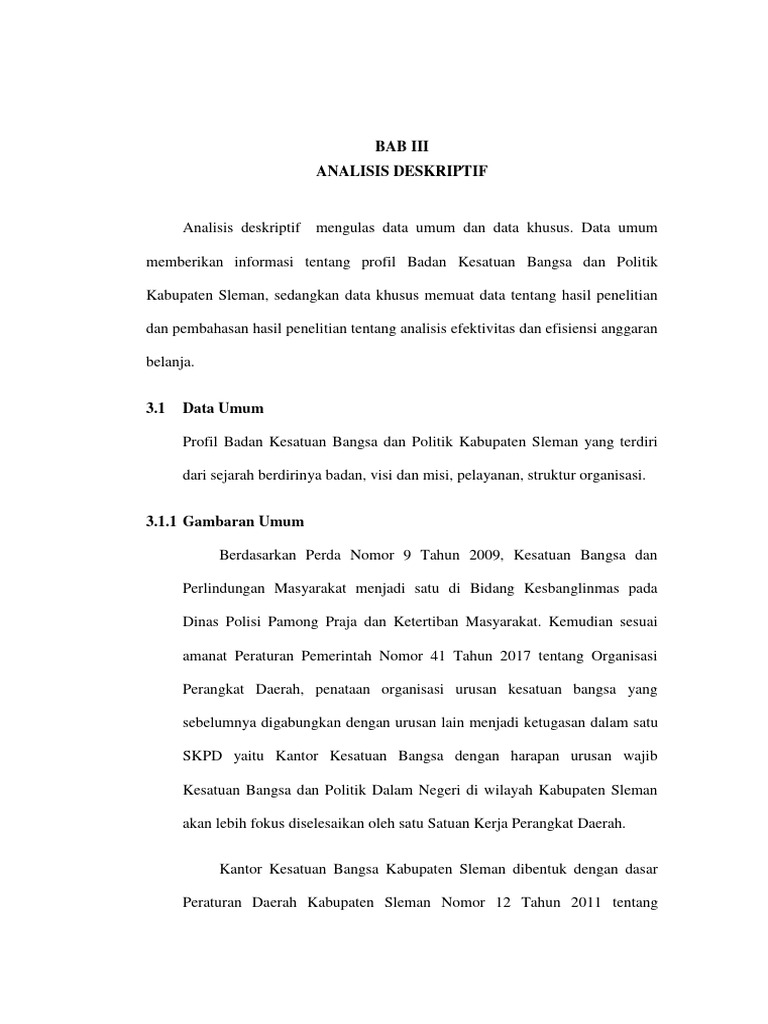 BAB III
ANALISIS DESKRIPTIF

Analisis deskriptif mengulas data umum dan data khusus. Data umum memberikan informasi tentang profil Badan Kesatuan Bangsa dan Politik Kabupaten Sleman, sedangkan data khusus memuat data tentang hasil penelitian dan pembahasan hasil penelitian tentang analisis efektivitas dan efisiensi anggaran belanja.

3.1 Data Umum

Profil Badan Kesatuan Bangsa dan Politik Kabupaten Sleman yang terdiri dari sejarah berdirinya badan, visi dan misi, pelayanan, struktur organisasi.

3.1.1 Gambaran Umum

Berdasarkan Perda Nomor 9 Tahun 2009, Kesatuan Bangsa dan Perlindungan Masyarakat menjadi satu di Bidang Kesbanglinmas pada Dinas Polisi Pamong Praja dan Ketertiban Masyarakat. Kemudian sesuai amanat Peraturan Pemerintah Nomor 41 Tahun 2017 tentang Organisasi Perangkat Daerah, penataan organisasi urusan kesatuan bangsa yang sebelumnya digabungkan dengan urusan lain menjadi ketugasan dalam satu SKPD yaitu Kantor Kesatuan Bangsa dengan harapan urusan wajib Kesatuan Bangsa dan Politik Dalam Negeri di wilayah Kabupaten Sleman akan lebih fokus diselesaikan oleh satu Satuan Kerja Perangkat Daerah.

Kantor Kesatuan Bangsa Kabupaten Sleman dibentuk dengan dasar Peraturan Daerah Kabupaten Sleman Nomor 12 Tahun 2011 tentang